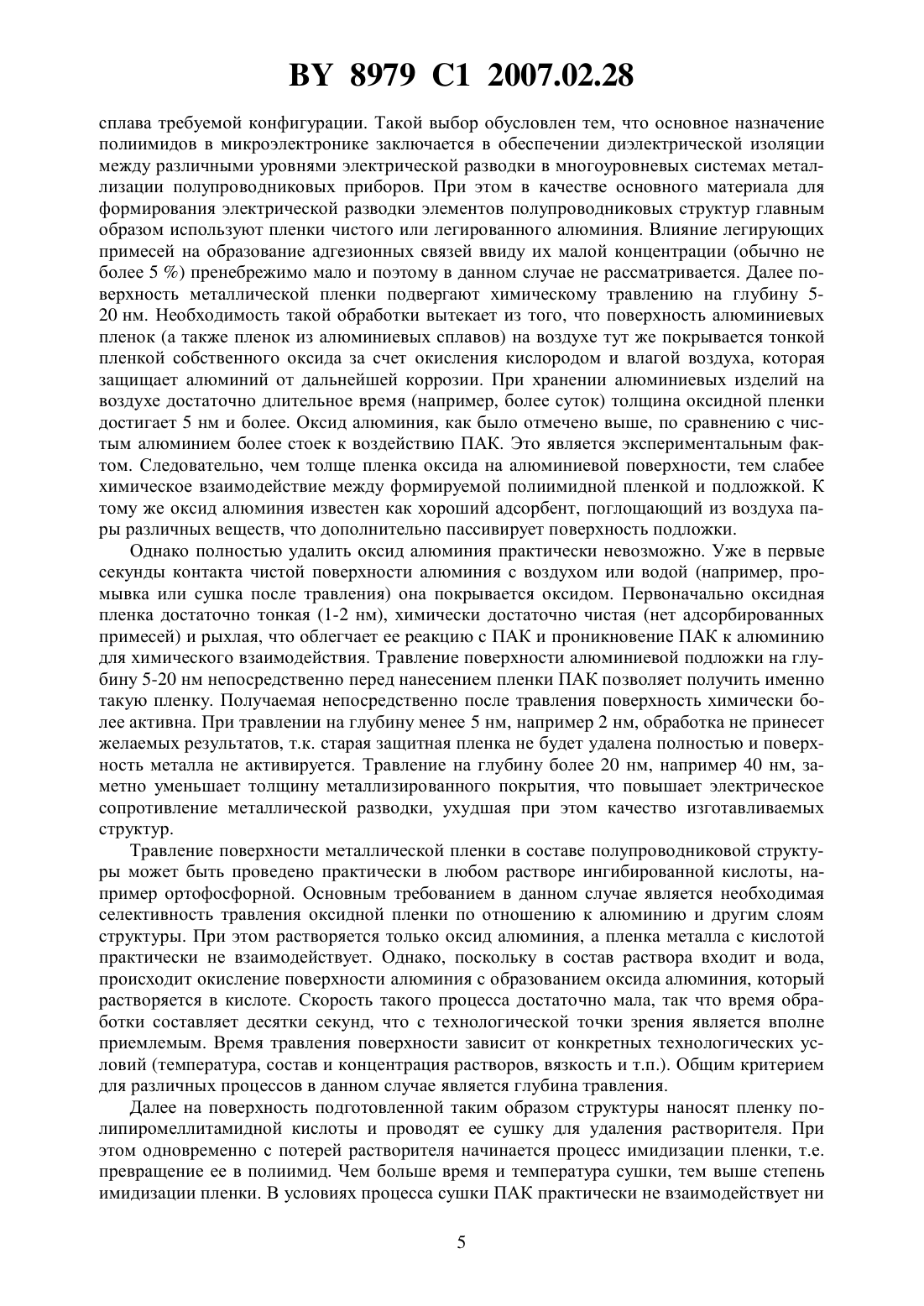 BY 8979 C1 2007.02.28

сплава требуемой конфигурации. Такой выбор обусловлен тем, что основное назначение полиимидов в микроэлектронике заключается в обеспечении диэлектрической изоляции между различными уровнями электрической разводки в многоуровневых системах металлизации полупроводниковых приборов. При этом в качестве основного материала для формирования электрической разводки элементов полупроводниковых структур главным образом используют пленки чистого или легированного алюминия. Влияние легирующих примесей на образование адгезионных связей ввиду их малой концентрации (обычно не более 5 %) пренебрежимо мало и поэтому в данном случае не рассматривается. Далее поверхность металлической пленки подвергают химическому травлению на глубину 5-20 нм. Необходимость такой обработки вытекает из того, что поверхность алюминиевых пленок (а также пленок из алюминиевых сплавов) на воздухе тут же покрывается тонкой пленкой собственного оксида за счет окисления кислородом и влагой воздуха, которая защищает алюминий от дальнейшей коррозии. При хранении алюминиевых изделий на воздухе достаточно длительное время (например, более суток) толщина оксидной пленки достигает 5 нм и более. Оксид алюминия, как было отмечено выше, по сравнению с чистым алюминием более стоек к воздействию ПАК. Это является экспериментальным фактом. Следовательно, чем толще пленка оксида на алюминиевой поверхности, тем слабее химическое взаимодействие между формируемой полиимидной пленкой и подложкой. К тому же оксид алюминия известен как хороший адсорбент, поглощающий из воздуха пары различных веществ, что дополнительно пассивирует поверхность подложки.

Однако полностью удалить оксид алюминия практически невозможно. Уже в первые секунды контакта чистой поверхности алюминия с воздухом или водой (например, промывка или сушка после травления) она покрывается оксидом. Первоначально оксидная пленка достаточно тонкая (1-2 нм), химически достаточно чистая (нет адсорбированных примесей) и рыхлая, что облегчает ее реакцию с ПАК и проникновение ПАК к алюминию для химического взаимодействия. Травление поверхности алюминиевой подложки на глубину 5-20 нм непосредственно перед нанесением пленки ПАК позволяет получить именно такую пленку. Получаемая непосредственно после травления поверхность химически более активна. При травлении на глубину менее 5 нм, например 2 нм, обработка не принесет желаемых результатов, т.к. старая защитная пленка не будет удалена полностью и поверхность металла не активируется. Травление на глубину более 20 нм, например 40 нм, заметно уменьшает толщину металлизированного покрытия, что повышает электрическое сопротивление металлической разводки, ухудшая при этом качество изготавливаемых структур.

Травление поверхности металлической пленки в составе полупроводниковой структуры может быть проведено практически в любом растворе ингибированной кислоты, например ортофосфорной. Основным требованием в данном случае является необходимая селективность травления оксидной пленки по отношению к алюминию и другим слоям структуры. При этом растворяется только оксид алюминия, а пленка металла с кислотой практически не взаимодействует. Однако, поскольку в состав раствора входит и вода, происходит окисление поверхности алюминия с образованием оксида алюминия, который растворяется в кислоте. Скорость такого процесса достаточно мала, так что время обработки составляет десятки секунд, что с технологической точки зрения является вполне приемлемым. Время травления поверхности зависит от конкретных технологических условий (температура, состав и концентрация растворов, вязкость и т.п.). Общим критерием для различных процессов в данном случае является глубина травления.

Далее на поверхность подготовленной таким образом структуры наносят пленку полипиромеллитамидной кислоты и проводят ее сушку для удаления растворителя. При этом одновременно с потерей растворителя начинается процесс имидизации пленки, т.е. превращение ее в полиимид. Чем больше время и температура сушки, тем выше степень имидизации пленки. В условиях процесса сушки ПАК практически не взаимодействует ни

5